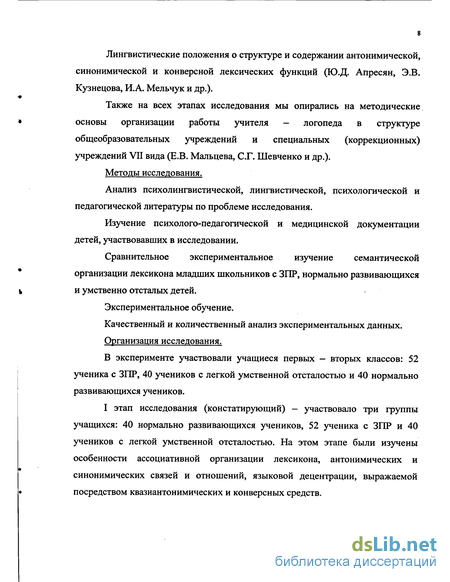 8

Лингвистические положения о структуре и содержании антонимической, синонимической и конверсной лексических функций (Ю.Д. Апресян, Э.В. Кузнецова, И.А. Мельчук и др.).

Также на всех этапах исследования мы опирались на методические основы организации работы учителя – логопеда в структуре общеобразовательных учреждений и специальных (коррекционных) учреждений VII вида (Е.В. Мальцева, С.Г. Шевченко и др.).

Методы исследования.

Анализ психолингвистической, лингвистической, психологической и педагогической литературы по проблеме исследования.

Изучение психолого-педагогической и медицинской документации детей, участвовавших в исследовании.

Сравнительное экспериментальное изучение семантической организации лексикона младших школьников с ЗПР, нормально развивающихся и умственно отсталых детей.

Экспериментальное обучение.

Качественный и количественный анализ экспериментальных данных.

Организация исследования.

В эксперименте участвовали учащиеся первых – вторых классов: 52 ученика с ЗПР, 40 учеников с легкой умственной отсталостью и 40 нормально развивающихся учеников.

I этап исследования (констатирующий) – участвовало три группы учащихся: 40 нормально развивающихся учеников, 52 ученика с ЗПР и 40 учеников с легкой умственной отсталостью. На этом этапе были изучены особенности ассоциативной организации лексикона, антонимических и синонимических связей и отношений, языковой децентрации, выражаемой посредством квазиантонимических и конверсных средств.

dsLib.net
библиотека диссертаций